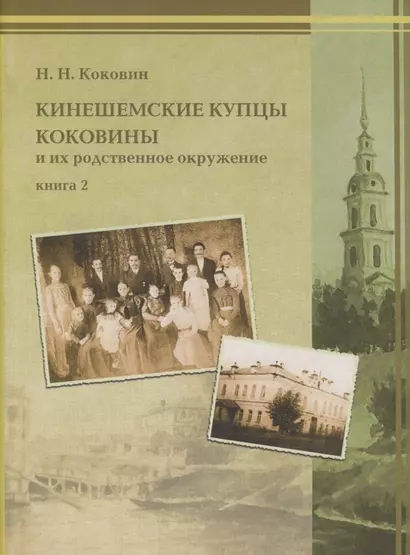 Н. Н. Коковин

КИНЕШЕМСКИЕ КУПЦЫ КОКОВИНЫ
и их родственное окружение

книга 2